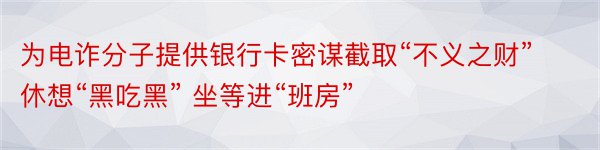 为电诈分子提供银行卡密谋截取“不义之财”休想“黑吃黑” 坐等进“班房”